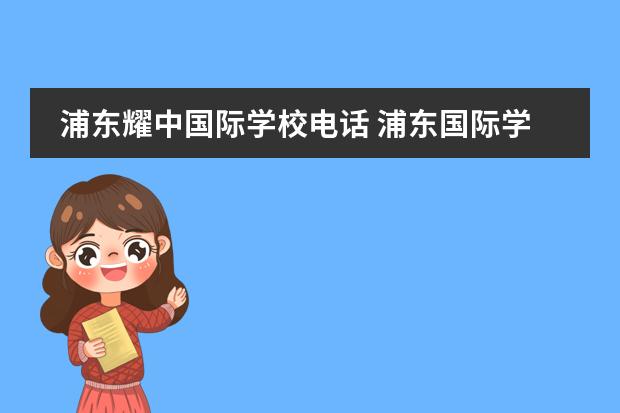 浦东耀中国际学校电话 浦东国际学